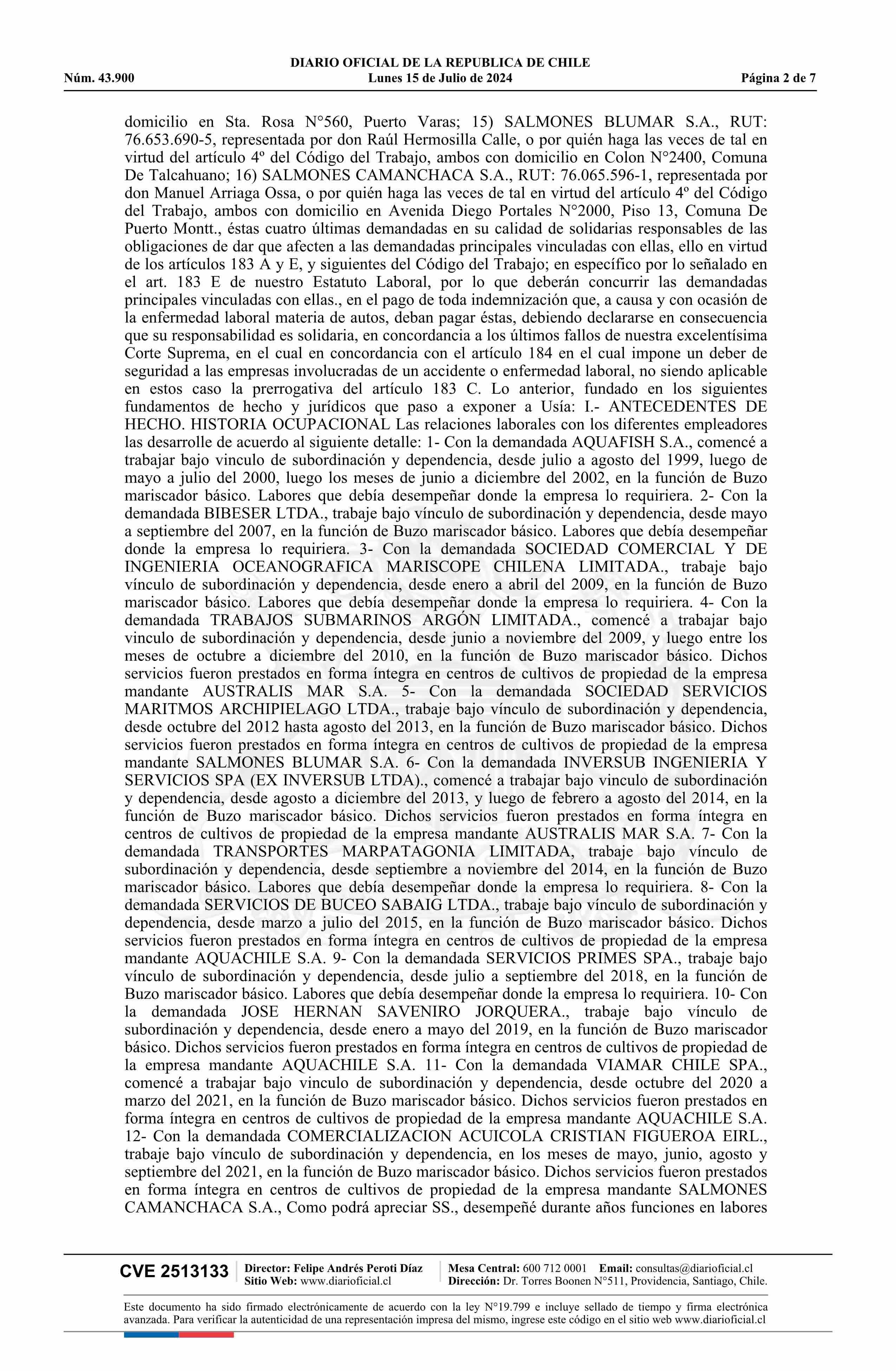 DIARIO OFICIAL DE LA REPUBLICA DE CHILE
Núm. 43.900 Lunes 15 de Julio de 2024 Página 2 de 7

domicilio en Sta. Rosa N°560, Puerto Varas; 15) SALMONES BLUMAR S.A., RUT: 76.653.690-5, representada por don Raúl Hermosilla Calle, o por quién haga las veces de tal en virtud del artículo 4º del Código del Trabajo, ambos con domicilio en Colon N°2400, Comuna De Talcahuano; 16) SALMONES CAMANCHACA S.A., RUT: 76.065.596-1, representada por don Manuel Arriaga Ossa, o por quién haga las veces de tal en virtud del artículo 4º del Código del Trabajo, ambos con domicilio en Avenida Diego Portales N°2000, Piso 13, Comuna De Puerto Montt., éstas cuatro últimas demandadas en su calidad de solidarias responsables de las obligaciones de dar que afecten a las demandadas principales vinculadas con ellas, ello en virtud de los artículos 183 A y E, y siguientes del Código del Trabajo; en específico por lo señalado en el art. 183 E de nuestro Estatuto Laboral, por lo que deberán concurrir las demandadas principales vinculadas con ellas., en el pago de toda indemnización que, a causa y con ocasión de la enfermedad laboral materia de autos, deban pagar éstas, debiendo declararse en consecuencia que su responsabilidad es solidaria, en concordancia a los últimos fallos de nuestra excelentísima Corte Suprema, en el cual en concordancia con el artículo 184 en el cual impone un deber de seguridad a las empresas involucradas de un accidente o enfermedad laboral, no siendo aplicable en estos caso la prerrogativa del artículo 183 C. Lo anterior, fundado en los siguientes fundamentos de hecho y jurídicos que paso a exponer a Usía: I.- ANTECEDENTES DE HECHO. HISTORIA OCUPACIONAL Las relaciones laborales con los diferentes empleadores las desarrolle de acuerdo al siguiente detalle: 1- Con la demandada AQUAFISH S.A., comencé a trabajar bajo vinculo de subordinación y dependencia, desde julio a agosto del 1999, luego de mayo a julio del 2000, luego los meses de junio a diciembre del 2002, en la función de Buzo mariscador básico. Labores que debía desempeñar donde la empresa lo requiriera. 2- Con la demandada BIBESER LTDA., trabaje bajo vínculo de subordinación y dependencia, desde mayo a septiembre del 2007, en la función de Buzo mariscador básico. Labores que debía desempeñar donde la empresa lo requiriera. 3- Con la demandada SOCIEDAD COMERCIAL Y DE INGENIERIA OCEANOGRAFICA MARISCOPE CHILENA LIMITADA., trabaje bajo vínculo de subordinación y dependencia, desde enero a abril del 2009, en la función de Buzo mariscador básico. Labores que debía desempeñar donde la empresa lo requiriera. 4- Con la demandada TRABAJOS SUBMARINOS ARGÓN LIMITADA., comencé a trabajar bajo vinculo de subordinación y dependencia, desde junio a noviembre del 2009, y luego entre los meses de octubre a diciembre del 2010, en la función de Buzo mariscador básico. Dichos servicios fueron prestados en forma íntegra en centros de cultivos de propiedad de la empresa mandante AUSTRALIS MAR S.A. 5- Con la demandada SOCIEDAD SERVICIOS MARITMOS ARCHIPIELAGO LTDA., trabaje bajo vínculo de subordinación y dependencia, desde octubre del 2012 hasta agosto del 2013, en la función de Buzo mariscador básico. Dichos servicios fueron prestados en forma íntegra en centros de cultivos de propiedad de la empresa mandante SALMONES BLUMAR S.A. 6- Con la demandada INVERSUB INGENIERIA Y SERVICIOS SPA (EX INVERSUB LTDA)., comencé a trabajar bajo vinculo de subordinación y dependencia, desde agosto a diciembre del 2013, y luego de febrero a agosto del 2014, en la función de Buzo mariscador básico. Dichos servicios fueron prestados en forma íntegra en centros de cultivos de propiedad de la empresa mandante AUSTRALIS MAR S.A. 7- Con la demandada TRANSPORTES MARPATAGONIA LIMITADA, trabaje bajo vínculo de subordinación y dependencia, desde septiembre a noviembre del 2014, en la función de Buzo mariscador básico. Labores que debía desempeñar donde la empresa lo requiriera. 8- Con la demandada SERVICIOS DE BUCEO SABAIG LTDA., trabaje bajo vínculo de subordinación y dependencia, desde marzo a julio del 2015, en la función de Buzo mariscador básico. Dichos servicios fueron prestados en forma íntegra en centros de cultivos de propiedad de la empresa mandante AQUACHILE S.A. 9- Con la demandada SERVICIOS PRIMES SPA., trabaje bajo vínculo de subordinación y dependencia, desde julio a septiembre del 2018, en la función de Buzo mariscador básico. Labores que debía desempeñar donde la empresa lo requiriera. 10- Con la demandada JOSE HERNAN SAVENIRO JORQUERA., trabaje bajo vínculo de subordinación y dependencia, desde enero a mayo del 2019, en la función de Buzo mariscador básico. Dichos servicios fueron prestados en forma íntegra en centros de cultivos de propiedad de la empresa mandante AQUACHILE S.A. 11- Con la demandada VIAMAR CHILE SPA., comencé a trabajar bajo vinculo de subordinación y dependencia, desde octubre del 2020 a marzo del 2021, en la función de Buzo mariscador básico. Dichos servicios fueron prestados en forma íntegra en centros de cultivos de propiedad de la empresa mandante AQUACHILE S.A. 12- Con la demandada COMERCIALIZACION ACUICOLA CRISTIAN FIGUEROA EIRL., trabaje bajo vínculo de subordinación y dependencia, en los meses de mayo, junio, agosto y septiembre del 2021, en la función de Buzo mariscador básico. Dichos servicios fueron prestados en forma íntegra en centros de cultivos de propiedad de la empresa mandante SALMONES CAMANCHACA S.A., Como podrá apreciar SS., desempeñé durante años funciones en labores

CVE 2513133 Director: Felipe Andrés Peroti Díaz Sitio Web: www.diarioficial.cl Mesa Central: 600 712 0001 Email: consultas@diarioficial.cl Dirección: Dr. Torres Boonen N°511, Providencia, Santiago, Chile.

Este documento ha sido firmado electrónicamente de acuerdo con la ley N°19.799 e incluye sellado de tiempo y firma electrónica avanzada. Para verificar la autenticidad de una representación impresa del mismo, ingrese este código en el sitio web www.diarioficial.cl